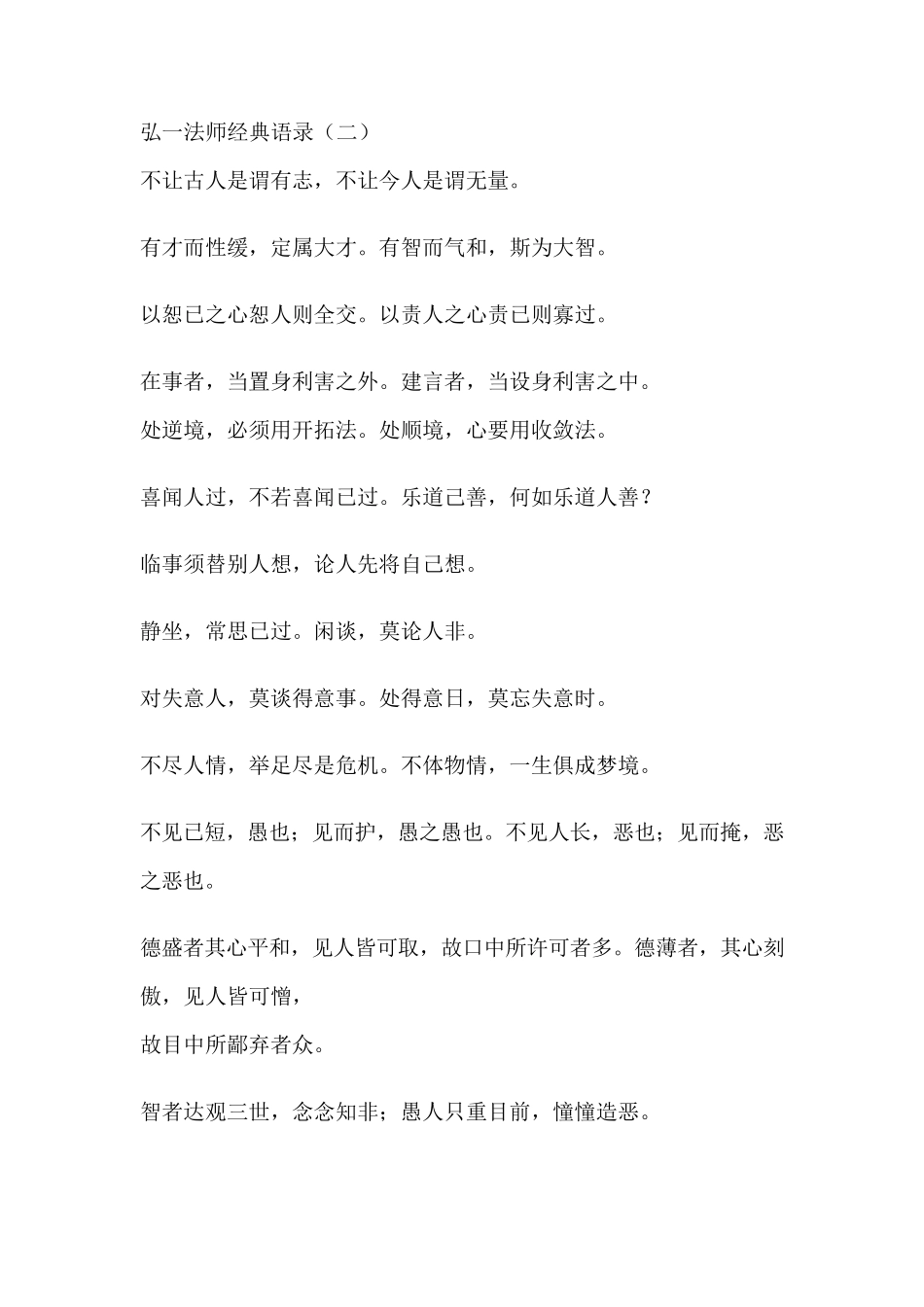 弘一法师经典语录（二）

不让古人是谓有志，不让今人是谓无量。

有才而性缓，定属大才。有智而气和，斯为大智。

以恕已之心恕人则全交。以责人之心责已则寡过。

在事者，当置身利害之外。建言者，当设身利害之中。

处逆境，必须用开拓法。处顺境，心要用收敛法。

喜闻人过，不若喜闻已过。乐道已善，何如乐道人善？

临事须替别人想，论人先将自已想。

静坐，常思已过。闲谈，莫论人非。

对失意人，莫谈得意事。处得意日，莫忘失意时。

不尽人情，举足尽是危机。不体物情，一生俱成梦境。

不见已短，愚也；见而护，愚之愚也。不见人长，恶也；见而掩，恶之恶也。

德盛者其心平和，见人皆可取，故口中所许可者多。德薄者，其心刻傲，见人皆可憎，
故目中所鄙弃者众。

智者达观三世，念念知非；愚人只重目前，憧憧造恶。